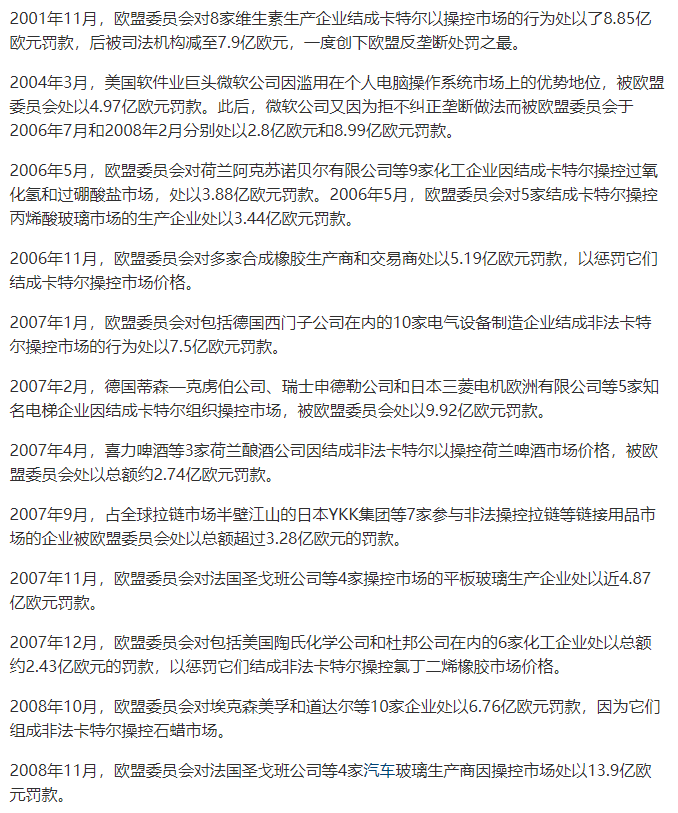 2001年11月，欧盟委员会对8家维生素生产企业结成卡特尔以操控市场的行为处以了8.85亿欧元罚款，后被司法机构减至7.9亿欧元，一度创下欧盟反垄断处罚之最。

2004年3月，美国软件业巨头微软公司因滥用在个人电脑操作系统市场上的优势地位，被欧盟委员会处以4.97亿欧元罚款。此后，微软公司又因为拒不纠正垄断做法而被欧盟委员会于2006年7月和2008年2月分别处以2.8亿欧元和8.99亿欧元罚款。

2006年5月，欧盟委员会对荷兰阿克苏诺贝尔有限公司等9家化工企业因结成卡特尔操控过氧化氢和过硼酸盐市场，处以3.88亿欧元罚款。2006年5月，欧盟委员会对5家结成卡特尔操控丙烯酸玻璃市场的生产企业处以3.44亿欧元罚款。

2006年11月，欧盟委员会对多家合成橡胶生产商和交易商处以5.19亿欧元罚款，以惩罚它们结成卡特尔操控市场价格。

2007年1月，欧盟委员会对包括德国西门子公司在内的10家电气设备制造企业结成非法卡特尔操控市场的行为处以7.5亿欧元罚款。

2007年2月，德国蒂森—克虏伯公司、瑞士申德勒公司和日本三菱电机欧洲有限公司等5家知名电梯企业因结成卡特尔组织操控市场，被欧盟委员会处以9.92亿欧元罚款。

2007年4月，喜力啤酒等3家荷兰酿酒公司因结成非法卡特尔以操控荷兰啤酒市场价格，被欧盟委员会处以总额约2.74亿欧元罚款。

2007年9月，占全球拉链市场半壁江山的日本YKK集团等7家参与非法操控拉链等链接用品市场的企业被欧盟委员会处以总额超过3.28亿欧元的罚款。

2007年11月，欧盟委员会对法国圣戈班公司等4家操控市场的平板玻璃生产企业处以近4.87亿欧元罚款。

2007年12月，欧盟委员会对包括美国陶氏化学公司和杜邦公司在内的6家化工企业处以总额约2.43亿欧元的罚款，以惩罚它们结成非法卡特尔操控氯丁二烯橡胶市场价格。

2008年10月，欧盟委员会对埃克森美孚和道达尔等10家企业处以6.76亿欧元罚款，因为它们组成非法卡特尔操控石蜡市场。

2008年11月，欧盟委员会对法国圣戈班公司等4家汽车玻璃生产商因操控市场处以13.9亿欧元罚款。